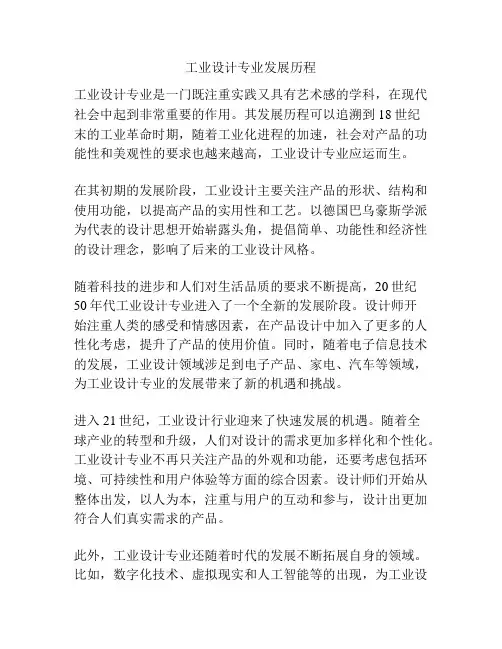 工业设计专业发展历程

工业设计专业是一门既注重实践又具有艺术感的学科，在现代社会中起到非常重要的作用。其发展历程可以追溯到18世纪末的工业革命时期，随着工业化进程的加速，社会对产品的功能性和美观性的要求也越来越高，工业设计专业应运而生。

在其初期的发展阶段，工业设计主要关注产品的形状、结构和使用功能，以提高产品的实用性和工艺。以德国巴乌豪斯学派为代表的设计思想开始崭露头角，提倡简单、功能性和经济性的设计理念，影响了后来的工业设计风格。

随着科技的进步和人们对生活品质的要求不断提高，20世纪50年代工业设计专业进入了一个全新的发展阶段。设计师开始注重人类的感受和情感因素，在产品设计中加入了更多的人性化考虑，提升了产品的使用价值。同时，随着电子信息技术的发展，工业设计领域涉足到电子产品、家电、汽车等领域，为工业设计专业的发展带来了新的机遇和挑战。

进入21世纪，工业设计行业迎来了快速发展的机遇。随着全球产业的转型和升级，人们对设计的需求更加多样化和个性化。工业设计专业不再只关注产品的外观和功能，还要考虑包括环境、可持续性和用户体验等方面的综合因素。设计师们开始从整体出发，以人为本，注重与用户的互动和参与，设计出更加符合人们真实需求的产品。

此外，工业设计专业还随着时代的发展不断拓展自身的领域。比如，数字化技术、虚拟现实和人工智能等的出现，为工业设